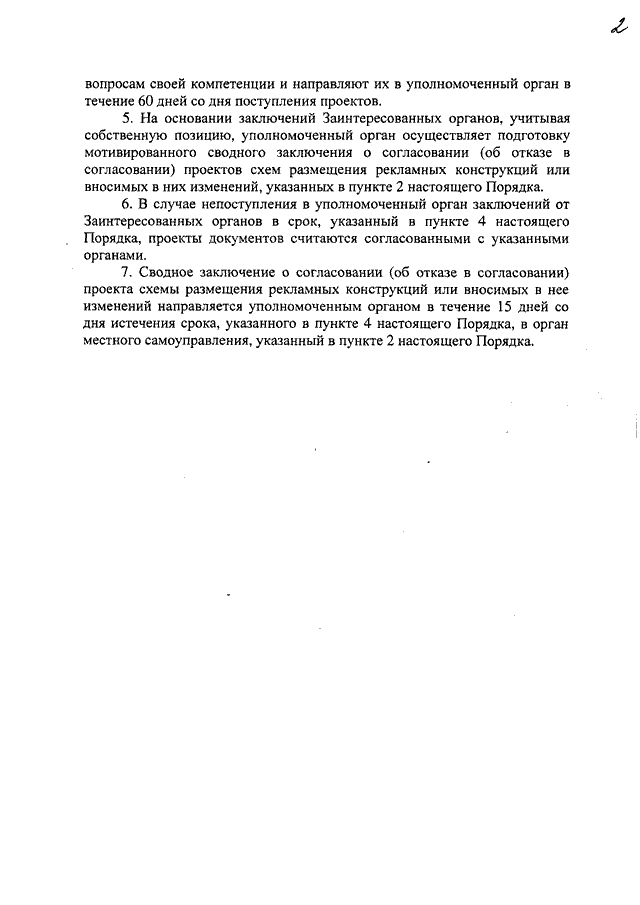 2

вопросам своей компетенции и направляют их в уполномоченный орган в течение 60 дней со дня поступления проектов.

5. На основании заключений Заинтересованных органов, учитывая собственную позицию, уполномоченный орган осуществляет подготовку мотивированного сводного заключения о согласовании (об отказе в согласовании) проектов схем размещения рекламных конструкций или вносимых в них изменений, указанных в пункте 2 настоящего Порядка.

6. В случае непоступления в уполномоченный орган заключений от Заинтересованных органов в срок, указанный в пункте 4 настоящего Порядка, проекты документов считаются согласованными с указанными органами.

7. Сводное заключение о согласовании (об отказе в согласовании) проекта схемы размещения рекламных конструкций или вносимых в нее изменений направляется уполномоченным органом в течение 15 дней со дня истечения срока, указанного в пункте 4 настоящего Порядка, в орган местного самоуправления, указанный в пункте 2 настоящего Порядка.